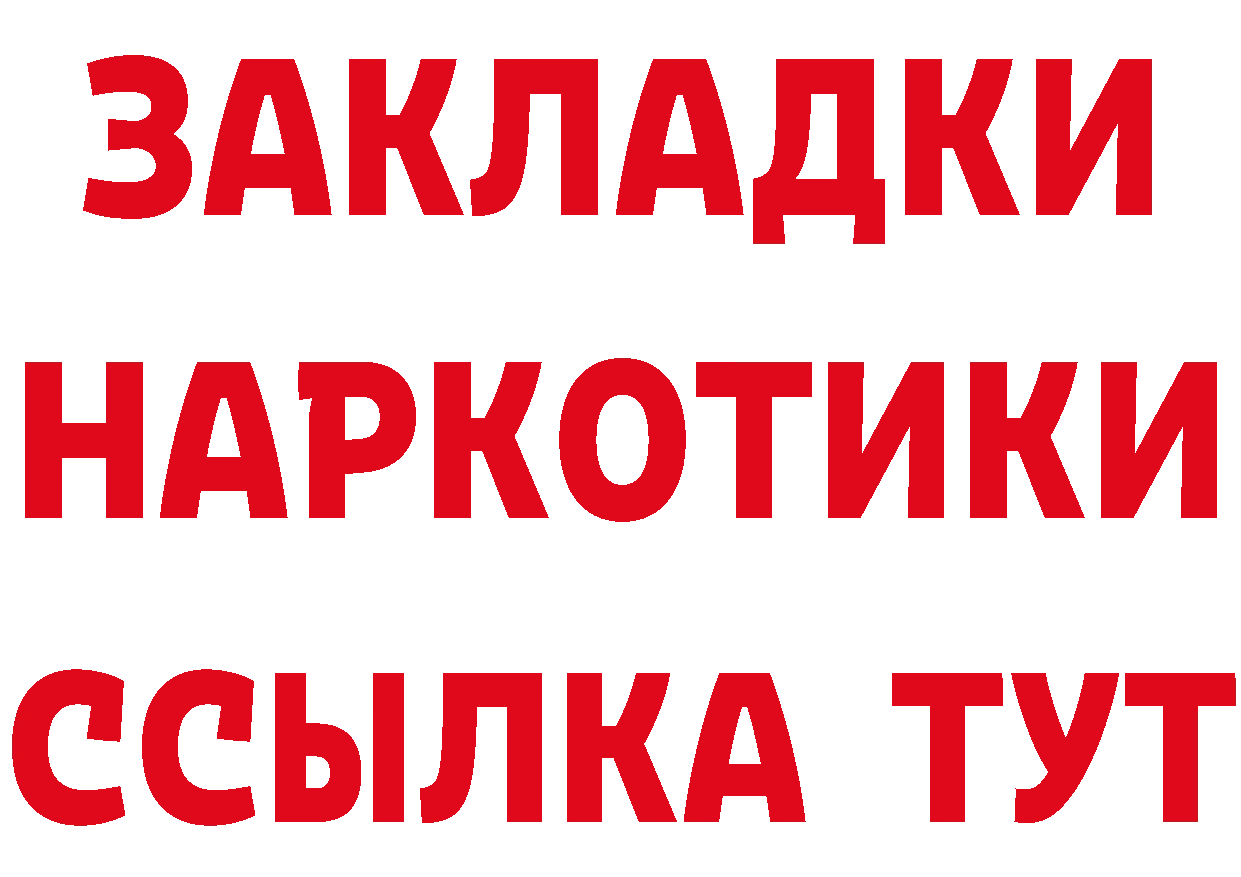 ЗАКЛАДКИ НАРКОТИКИ ССЫЛКА ТУТ